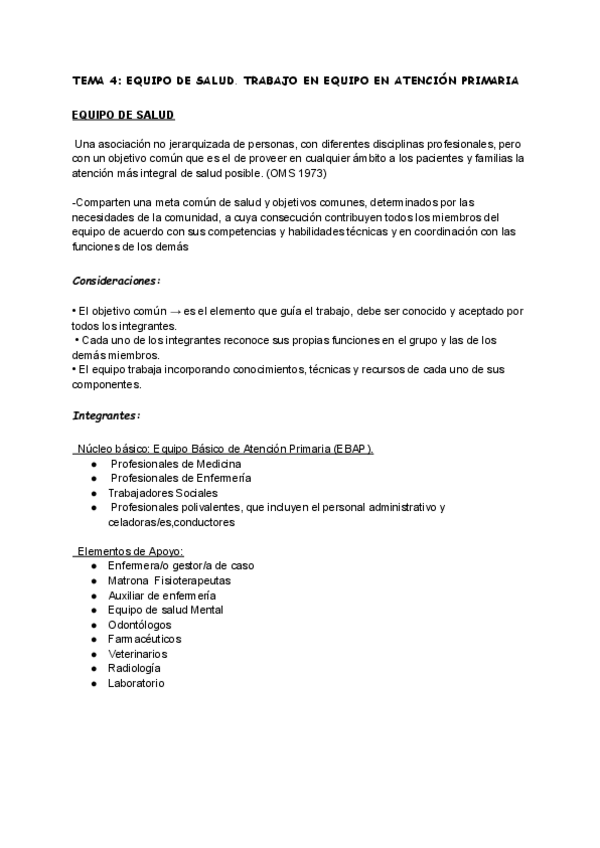 TEMA 4: EQUIPO DE SALUD. TRABAJO EN EQUIPO EN ATENCIÓN PRIMARIA

EQUIPO DE SALUD

Una asociación no jerarquizada de personas, con diferentes disciplinas profesionales, pero con un objetivo común que es el de proveer en cualquier ámbito a los pacientes y familias la atención más integral de salud posible. (OMS 1973)

-Comparten una meta común de salud y objetivos comunes, determinados por las necesidades de la comunidad, a cuya consecución contribuyen todos los miembros del equipo de acuerdo con sus competencias y habilidades técnicas y en coordinación con las funciones de los demás

Consideraciones:

• El objetivo común → es el elemento que guía el trabajo, debe ser conocido y aceptado por todos los integrantes.
• Cada uno de los integrantes reconoce sus propias funciones en el grupo y las de los demás miembros.
• El equipo trabaja incorporando conocimientos, técnicas y recursos de cada uno de sus componentes.

Integrantes:

Núcleo básico: Equipo Básico de Atención Primaria (EBAP).
● Profesionales de Medicina
● Profesionales de Enfermería
● Trabajadores Sociales
● Profesionales polivalentes, que incluyen el personal administrativo y celadoras/es,conductores

Elementos de Apoyo:
● Enfermera/o gestor/a de caso
● Matrona Fisioterapeutas
● Auxiliar de enfermería
● Equipo de salud Mental
● Odontólogos
● Farmacéuticos
● Veterinarios
● Radiología
● Laboratorio